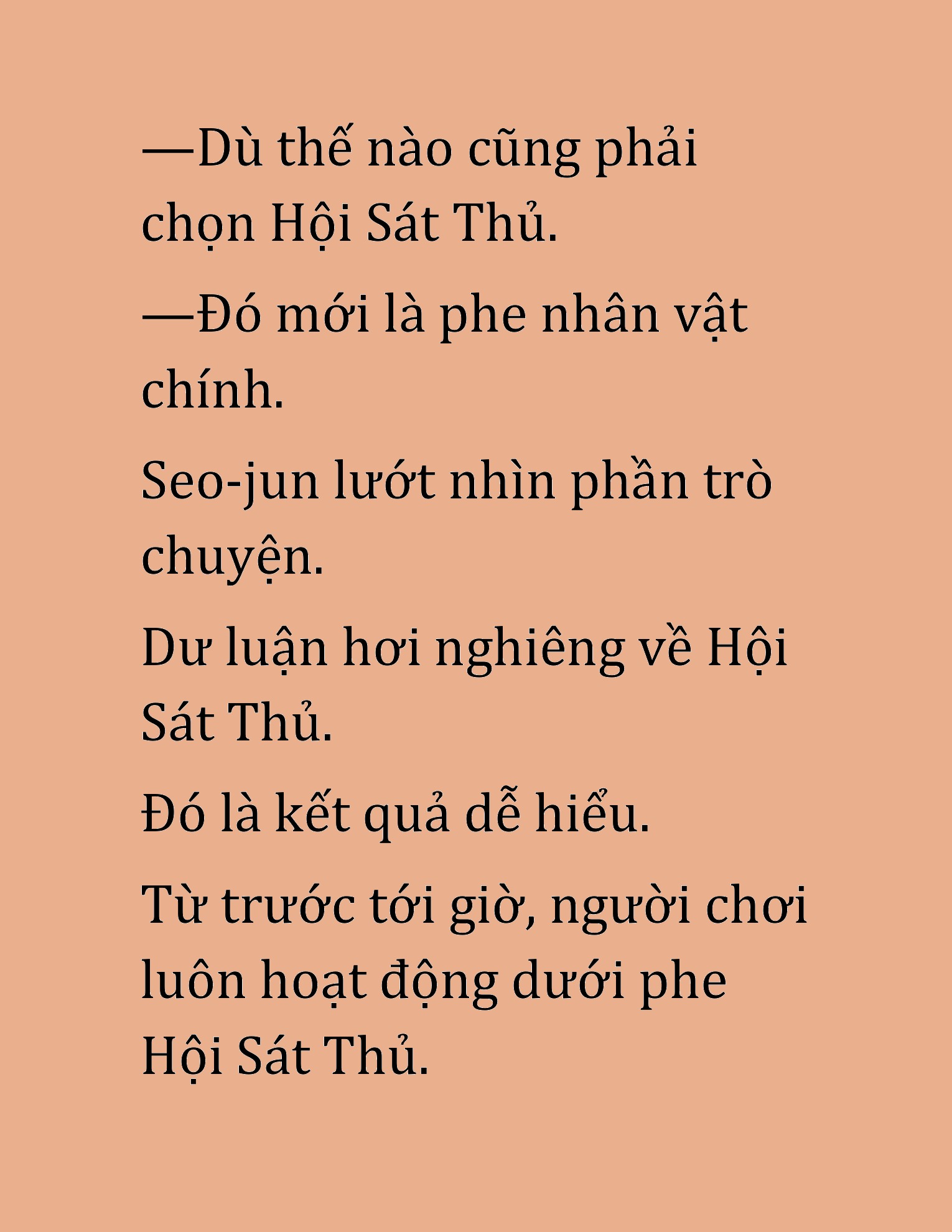 —Dù thế nào cũng phải chọn Hội Sát Thủ.

—Đó mới là phe nhân vật chính.

Seo-jun lướt nhìn phần trò chuyện.

Dư luận hơi nghiêng về Hội Sát Thủ.

Đó là kết quả dễ hiểu.

Từ trước tới giờ, người chơi luôn hoạt động dưới phe Hội Sát Thủ.